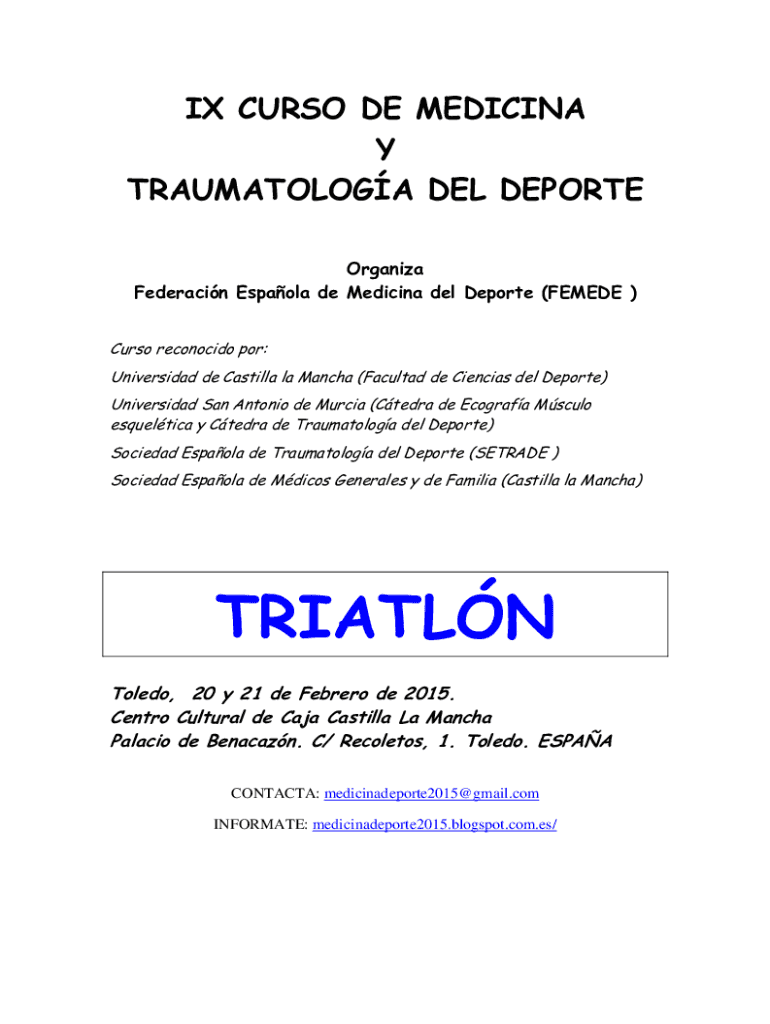 IX CURSO DE MEDICINA
Y
TRAUMATOLOGÍA DEL DEPORTE

Organiza
Federación Española de Medicina del Deporte (FEMEDE )

Curso reconocido por:

Universidad de Castilla la Mancha (Facultad de Ciencias del Deporte)

Universidad San Antonio de Murcia (Cátedra de Ecografía Músculo esquelética y Cátedra de Traumatología del Deporte)

Sociedad Española de Traumatología del Deporte (SETRADE )

Sociedad Española de Médicos Generales y de Familia (Castilla la Mancha)

TRIATLÓN

Toledo, 20 y 21 de Febrero de 2015.
Centro Cultural de Caja Castilla La Mancha
Palacio de Benacazón. C/ Recoletos, 1. Toledo. ESPAÑA

CONTACTA: medicinadeporte2015@gmail.com

INFORMATE: medicinadeporte2015.blogspot.com.es/